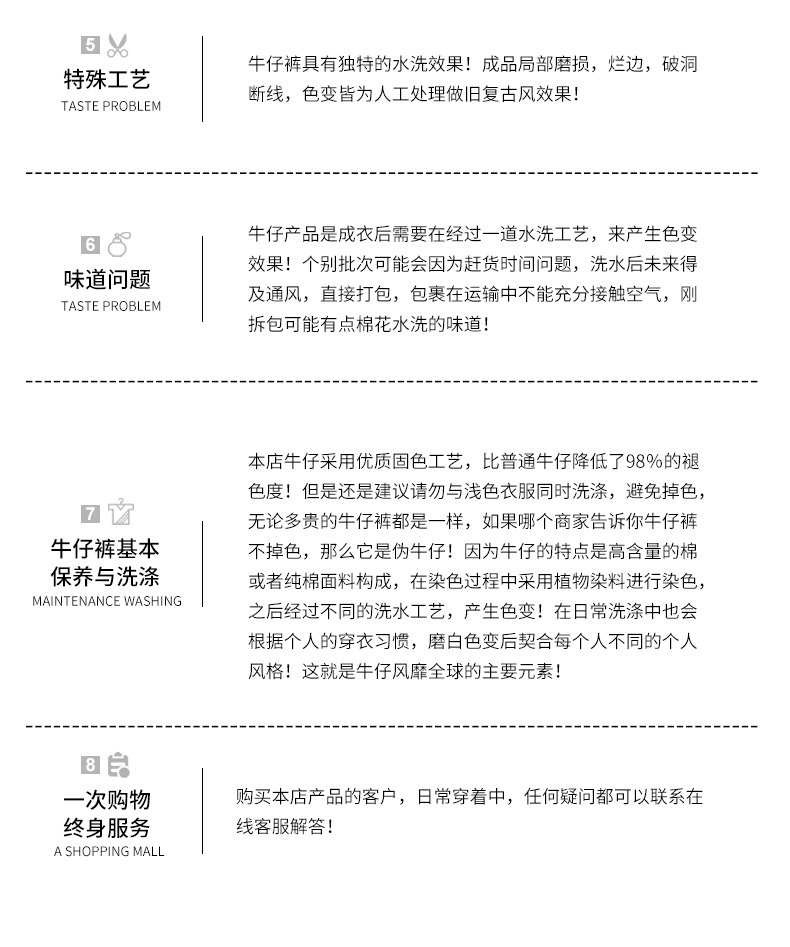 5
特殊工艺
TASTE PROBLEM

牛仔裤具有独特的水洗效果！成品局部磨损，烂边，破洞断线，色变皆为人工处理做旧复古风效果！

6
味道问题
TASTE PROBLEM

牛仔产品是成衣后需要在经过一道水洗工艺，来产生色变效果！个别批次可能会因为赶货时间问题，洗水后未来得及通风，直接打包，包裹在运输中不能充分接触空气，刚拆包可能有点棉花水洗的味道！

7
牛仔裤基本保养与洗涤
MAINTENANCE WASHING

本店牛仔采用优质固色工艺，比普通牛仔降低了98%的褪色度！但是还是建议请勿与浅色衣服同时洗涤，避免掉色，无论多贵的牛仔裤都是一样，如果哪个商家告诉你牛仔裤不掉色，那么它是伪牛仔！因为牛仔的特点是高含量的棉或者纯棉面料构成，在染色过程中采用植物染料进行染色，之后经过不同的洗水工艺，产生色变！在日常洗涤中也会根据个人的穿衣习惯，磨白色变后契合每个人不同的个人风格！这就是牛仔风靡全球的主要元素！

8
一次购物终身服务
A SHOPPING MALL

购买本店产品的客户，日常穿着中，任何疑问都可以联系在线客服解答！